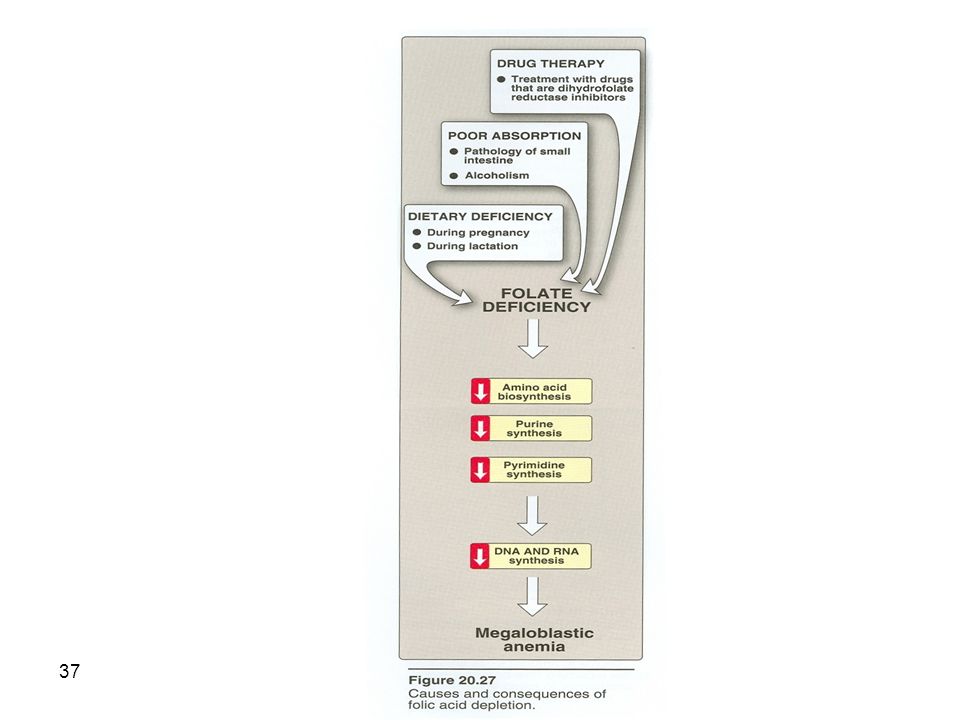 DRUG THERAPY
● Treatment with drugs that are dihydrofolate reductase inhibitors

POOR ABSORPTION
● Pathology of small intestine
● Alcoholism

DIETARY DEFICIENCY
● During pregnancy
● During lactation

FOLATE DEFICIENCY

Amino acid biosynthesis

Purine synthesis

Pyrimidine synthesis

DNA AND RNA synthesis

Megaloblastic anemia

37

Figure 20.27
Causes and consequences of folic acid depletion.